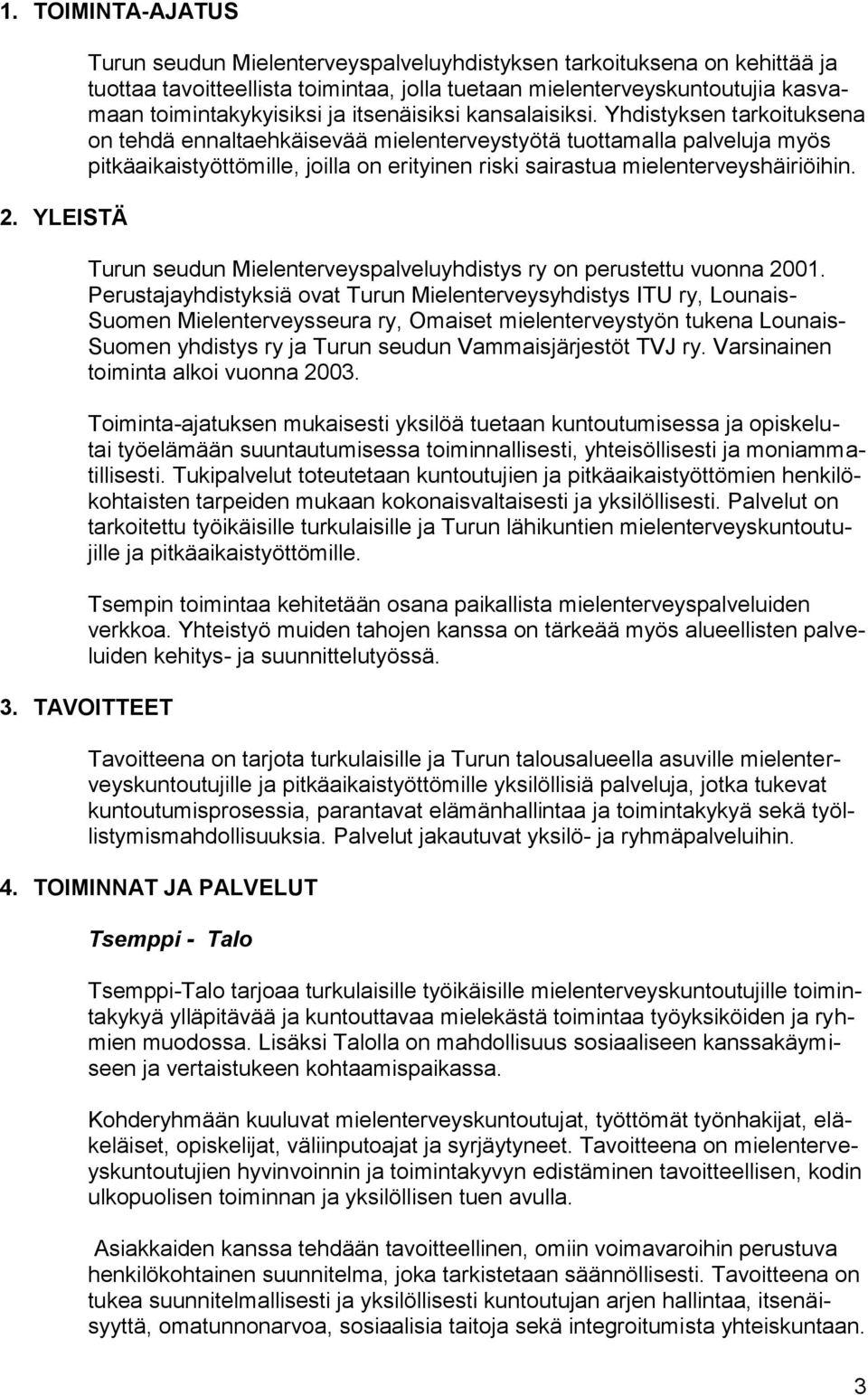 1. TOIMINTA-AJATUS

Turun seudun Mielenterveyspalveluyhdistyksen tarkoituksena on kehittää ja tuottaa tavoitteellista toimintaa, jolla tuetaan mielenterveyskuntoutujia kasvamaan toimintakykyisiksi ja itsenäisiksi kansalaisiksi. Yhdistyksen tarkoituksena on tehdä ennaltaehkäisevää mielenterveystyötä tuottamalla palveluja myös pitkäaikaistyöttömille, joilla on erityinen riski sairastua mielenterveyshäiriöihin.

2. YLEISTÄ

Turun seudun Mielenterveyspalveluyhdistys ry on perustettu vuonna 2001. Perustajayhdistyksiä ovat Turun Mielenterveysyhdistys ITU ry, Lounais-Suomen Mielenterveysseura ry, Omaiset mielenterveystyön tukena Lounais-Suomen yhdistys ry ja Turun seudun Vammaisjärjestöt TVJ ry. Varsinainen toiminta alkoi vuonna 2003.

Toiminta-ajatuksen mukaisesti yksilöä tuetaan kuntoutumisessa ja opiskelutai työelämään suuntautumisessa toiminnallisesti, yhteisöllisesti ja moniammatillisesti. Tukipalvelut toteutetaan kuntoutujien ja pitkäaikaistyöttömien henkilökohtaisten tarpeiden mukaan kokonaisvaltaisesti ja yksilöllisesti. Palvelut on tarkoitettu työikäisille turkulaisille ja Turun lähikuntien mielenterveyskuntoutujille ja pitkäaikaistyöttömille.

Tsempin toimintaa kehitetään osana paikallista mielenterveyspalveluiden verkkoa. Yhteistyö muiden tahojen kanssa on tärkeää myös alueellisten palveluiden kehitys- ja suunnittelutyössä.

3. TAVOITTEET

Tavoitteena on tarjota turkulaisille ja Turun talousalueella asuville mielenterveyskuntoutujille ja pitkäaikaistyöttömille yksilöllisiä palveluja, jotka tukevat kuntoutumisprosessia, parantavat elämänhallintaa ja toimintakykyä sekä työllistymismahdollisuuksia. Palvelut jakautuvat yksilö- ja ryhmäpalveluihin.

4. TOIMINNAT JA PALVELUT

Tsemppi - Talo

Tsemppi-Talo tarjoaa turkulaisille työikäisille mielenterveyskuntoutujille toimintakykyä ylläpitävää ja kuntouttavaa mielekästä toimintaa työyksiköiden ja ryhmien muodossa. Lisäksi Talolla on mahdollisuus sosiaaliseen kanssakäymiseen ja vertaistukeen kohtaamispaikassa.

Kohderyhmään kuuluvat mielenterveyskuntoutujat, työttömät työnhakijat, eläkeläiset, opiskelijat, väliinputoajat ja syrjäytyneet. Tavoitteena on mielenterveyskuntoutujien hyvinvoinnin ja toimintakyvyn edistäminen tavoitteellisen, kodin ulkopuolisen toiminnan ja yksilöllisen tuen avulla.

Asiakkaiden kanssa tehdään tavoitteellinen, omiin voimavaroihin perustuva henkilökohtainen suunnitelma, joka tarkistetaan säännöllisesti. Tavoitteena on tukea suunnitelmallisesti ja yksilöllisesti kuntoutujan arjen hallintaa, itsenäisyyttä, omatunnonarvoa, sosiaalisia taitoja sekä integroitumista yhteiskuntaan.

3